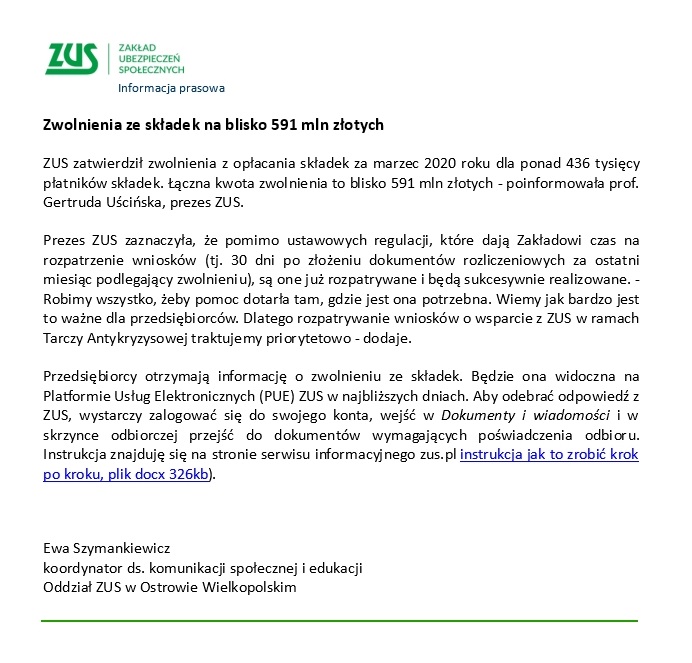 ZUS ZAKŁAD UBEZPIECZEŃ SPOŁECZNYCH
Informacja prasowa

Zwolnienia ze składek na blisko 591 mln złotych

ZUS zatwierdził zwolnienia z opłacania składek za marzec 2020 roku dla ponad 436 tysięcy płatników składek. Łączna kwota zwolnienia to blisko 591 mln złotych - poinformowała prof. Gertruda Uścińska, prezes ZUS.

Prezes ZUS zaznaczyła, że pomimo ustawowych regulacji, które dają Zakładowi czas na rozpatrzenie wniosków (tj. 30 dni po złożeniu dokumentów rozliczeniowych za ostatni miesiąc podlegający zwolnieniu), są one już rozpatrywane i będą sukcesywnie realizowane. - Robimy wszystko, żeby pomoc dotarła tam, gdzie jest ona potrzebna. Wiemy jak bardzo jest to ważne dla przedsiębiorców. Dlatego rozpatrywanie wniosków o wsparcie z ZUS w ramach Tarczy Antykryzysowej traktujemy priorytetowo - dodaje.

Przedsiębiorcy otrzymają informację o zwolnieniu ze składek. Będzie ona widoczna na Platformie Usług Elektronicznych (PUE) ZUS w najbliższych dniach. Aby odebrać odpowiedź z ZUS, wystarczy zalogować się do swojego konta, wejść w Dokumenty i wiadomości i w skrzynce odbiorczej przejść do dokumentów wymagających poświadczenia odbioru. Instrukcja znajduję się na stronie serwisu informacyjnego zus.pl instrukcja jak to zrobić krok po kroku, plik docx 326kb).

Ewa Szymankiewicz
koordynator ds. komunikacji społecznej i edukacji
Oddział ZUS w Ostrowie Wielkopolskim